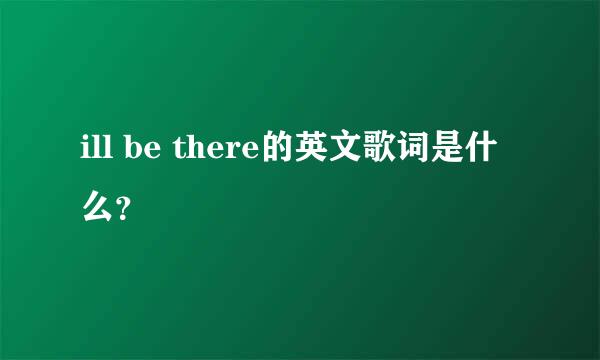 ill be there的英文歌词是什么?